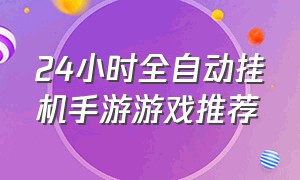 24小时全自动挂机手游游戏推荐